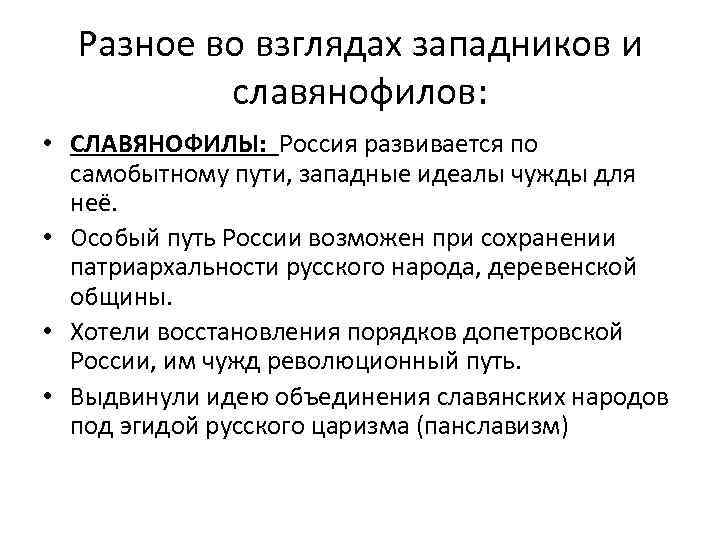 Разное во взглядах западников и славянофилов:

• СЛАВЯНОФИЛЫ: Россия развивается по самобытному пути, западные идеалы чужды для неё.
• Особый путь России возможен при сохранении патриархальности русского народа, деревенской общины.
• Хотели восстановления порядков допетровской России, им чужд революционный путь.
• Выдвинули идею объединения славянских народов под эгидой русского царизма (панславизм)